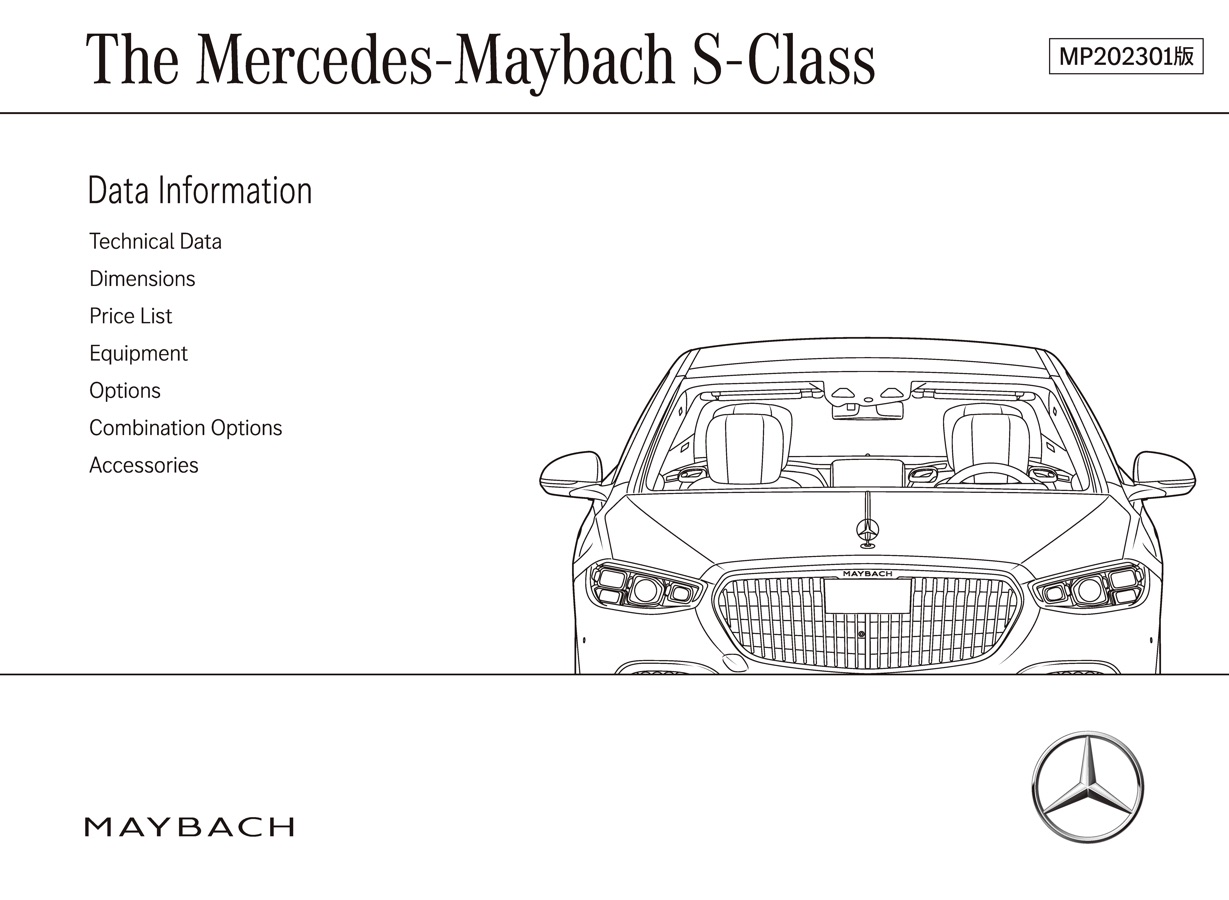 The Mercedes-Maybach S-Class

MP202301版

Data Information

Technical Data
Dimensions
Price List
Equipment
Options
Combination Options
Accessories

MAYBACH

MAYBACH